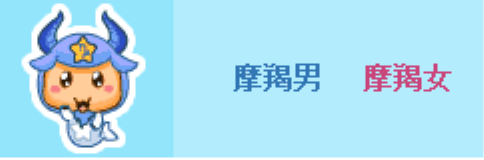 摩羯男 摩羯女